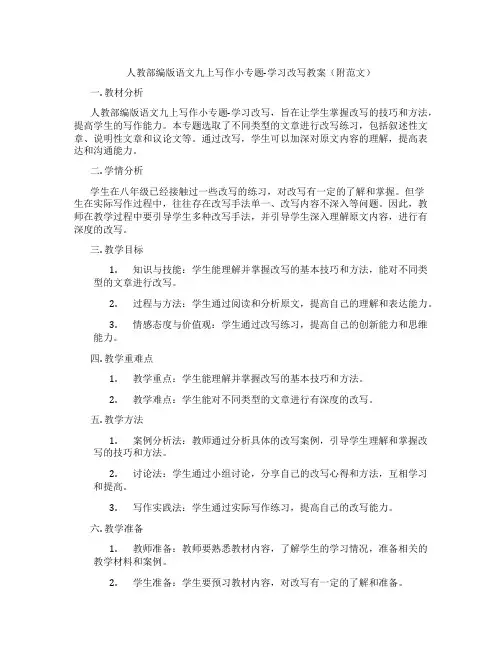 人教部编版语文九上写作小专题-学习改写教案（附范文）

一. 教材分析

人教部编版语文九上写作小专题-学习改写，旨在让学生掌握改写的技巧和方法，提高学生的写作能力。本专题选取了不同类型的文章进行改写练习，包括叙述性文章、说明性文章和议论文等。通过改写，学生可以加深对原文内容的理解，提高表达和沟通能力。

二. 学情分析

学生在八年级已经接触过一些改写的练习，对改写有一定的了解和掌握。但学生在实际写作过程中，往往存在改写手法单一、改写内容不深入等问题。因此，教师在教学过程中要引导学生多种改写手法，并引导学生深入理解原文内容，进行有深度的改写。

三. 教学目标

1. 知识与技能：学生能理解并掌握改写的基本技巧和方法，能对不同类型的文章进行改写。

2. 过程与方法：学生通过阅读和分析原文，提高自己的理解和表达能力。

3. 情感态度与价值观：学生通过改写练习，提高自己的创新能力和思维能力。

四. 教学重难点

1. 教学重点：学生能理解并掌握改写的基本技巧和方法。

2. 教学难点：学生能对不同类型的文章进行有深度的改写。

五. 教学方法

1. 案例分析法：教师通过分析具体的改写案例，引导学生理解和掌握改写的技巧和方法。

2. 讨论法：学生通过小组讨论，分享自己的改写心得和方法，互相学习和提高。

3. 写作实践法：学生通过实际写作练习，提高自己的改写能力。

六. 教学准备

1. 教师准备：教师要熟悉教材内容，了解学生的学习情况，准备相关的教学材料和案例。

2. 学生准备：学生要预习教材内容，对改写有一定的了解和准备。